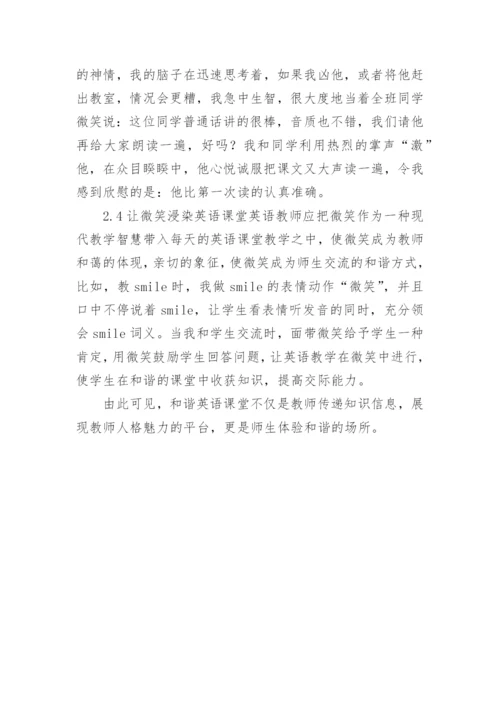 的神情，我的脑子在迅速思考着，如果我凶他，或者将他赶出教室，情况会更糟，我急中生智，很大度地当着全班同学微笑说：这位同学普通话讲的很棒，音质也不错，我们请他再给大家朗读一遍，好吗？我和同学利用热烈的掌声“激”他，在众目睽睽中，他心悦诚服把课文又大声读一遍，令我感到欣慰的是：他比第一次读的认真准确。

2.4 让微笑浸染英语课堂英语教师应把微笑作为一种现代教学智慧带入每天的英语课堂教学之中，使微笑成为教师和蔼的体现，亲切的象征，使微笑成为师生交流的和谐方式，比如，教 smile 时，我做 smile 的表情动作“微笑”，并且口中不停说着 smile，让学生看表情听发音的同时，充分领会 smile 词义。当我和学生交流时，面带微笑给予学生一种肯定，用微笑鼓励学生回答问题，让英语教学在微笑中进行，使学生在和谐的课堂中收获知识，提高交际能力。

由此可见，和谐英语课堂不仅是教师传递知识信息，展现教师人格魅力的平台，更是师生体验和谐的场所。